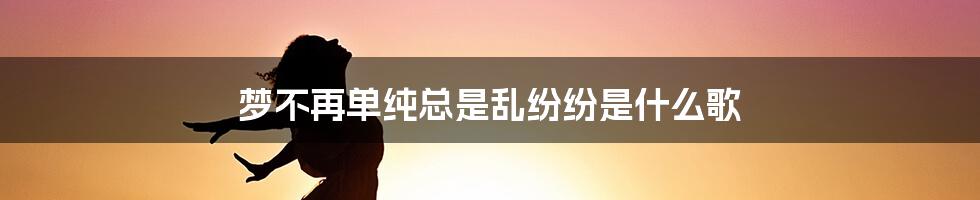 梦不再单纯总是乱纷纷是什么歌